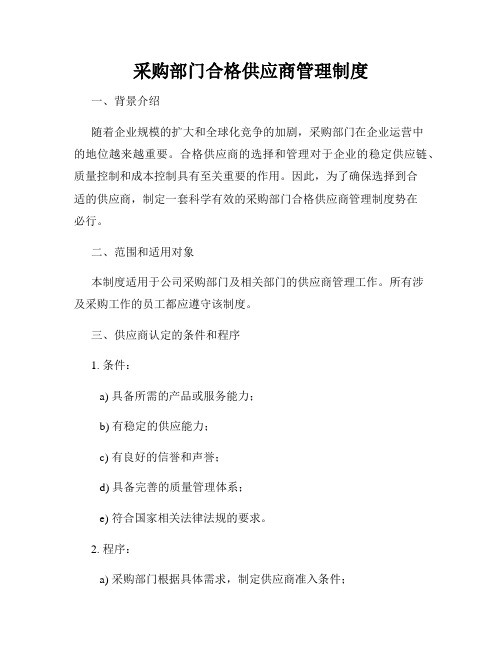 采购部门合格供应商管理制度

一、背景介绍

随着企业规模的扩大和全球化竞争的加剧，采购部门在企业运营中的地位越来越重要。合格供应商的选择和管理对于企业的稳定供应链、质量控制和成本控制具有至关重要的作用。因此，为了确保选择到合适的供应商，制定一套科学有效的采购部门合格供应商管理制度势在必行。

二、范围和适用对象

本制度适用于公司采购部门及相关部门的供应商管理工作。所有涉及采购工作的员工都应遵守该制度。

三、供应商认定的条件和程序

1. 条件：

a) 具备所需的产品或服务能力；

b) 有稳定的供应能力；

c) 有良好的信誉和声誉；

d) 具备完善的质量管理体系；

e) 符合国家相关法律法规的要求。

2. 程序：

a) 采购部门根据具体需求，制定供应商准入条件；